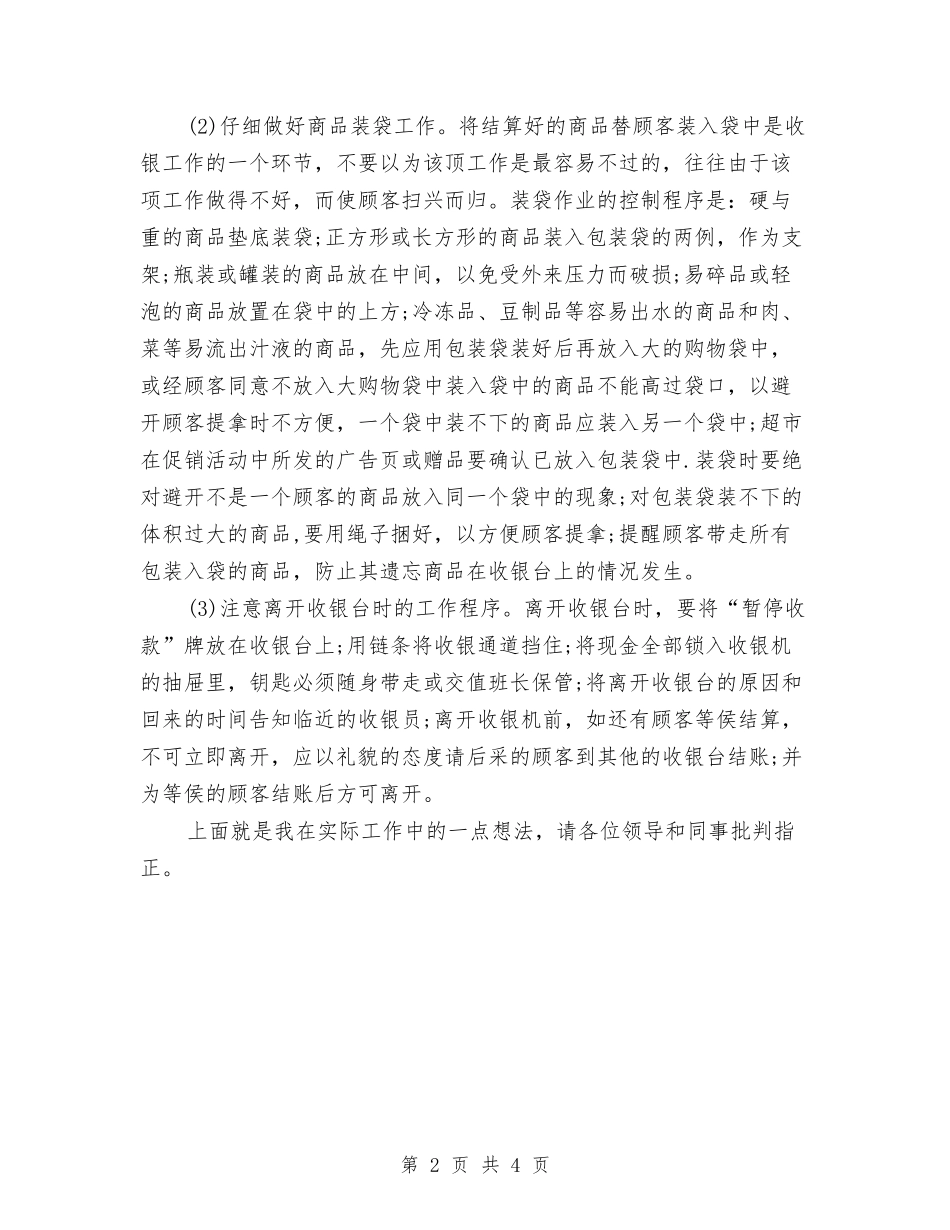 (2)仔细做好商品装袋工作。将结算好的商品替顾客装入袋中是收银工作的一个环节，不要以为该项工作是最容易不过的，往往由于该项工作做得不好，而使顾客扫兴而归。装袋作业的控制程序是：硬与重的商品垫底装袋;正方形或长方形的商品装入包装袋的两例，作为支架;瓶装或罐装的商品放在中间，以免受外来压力而破损;易碎品或轻泡的商品放置在袋中的上方;冷冻品、豆制品等容易出水的商品和肉、菜等易流出汁液的商品，先应用包装袋装好后再放入大的购物袋中，或经顾客同意不放入大购物袋中装入袋中的商品不能高过袋口，以避开顾客提拿时不方便，一个袋中装不下的商品应装入另一个袋中;超市在促销活动中所发的广告页或赠品要确认已放入包装袋中.装袋时要绝对避开不是一个顾客的商品放入同一个袋中的现象;对包装袋装不下的体积过大的商品,要用绳子捆好，以方便顾客提拿;提醒顾客带走所有包装入袋的商品，防止其遗忘商品在收银台上的情况发生。

(3)注意离开收银台时的工作程序。离开收银台时，要将“暂停收款”牌放在收银台上;用链条将收银通道挡住;将现金全部锁入收银机的抽屉里，钥匙必须随身带走或交值班长保管;将离开收银台的原因和回来的时间告知临近的收银员;离开收银机前，如还有顾客等侯结算，不可立即离开，应以礼貌的态度请后采的顾客到其他的收银台结账;并为等侯的顾客结账后方可离开。

上面就是我在实际工作中的一点想法，请各位领导和同事批判指正。

第 2 页 共 4 页